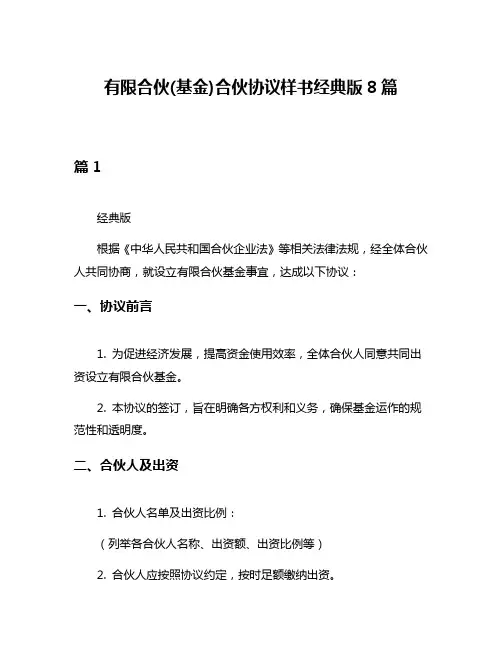 有限合伙(基金)合伙协议样书经典版 8 篇

篇 1

经典版

根据《中华人民共和国合伙企业法》等相关法律法规，经全体合伙人共同协商，就设立有限合伙基金事宜，达成以下协议：

一、协议前言

1. 为促进经济发展，提高资金使用效率，全体合伙人同意共同出资设立有限合伙基金。

2. 本协议的签订，旨在明确各方权利和义务，确保基金运作的规范性和透明度。

二、合伙人及出资

1. 合伙人名单及出资比例：

（列举各合伙人名称、出资额、出资比例等）

2. 合伙人应按照协议约定，按时足额缴纳出资。